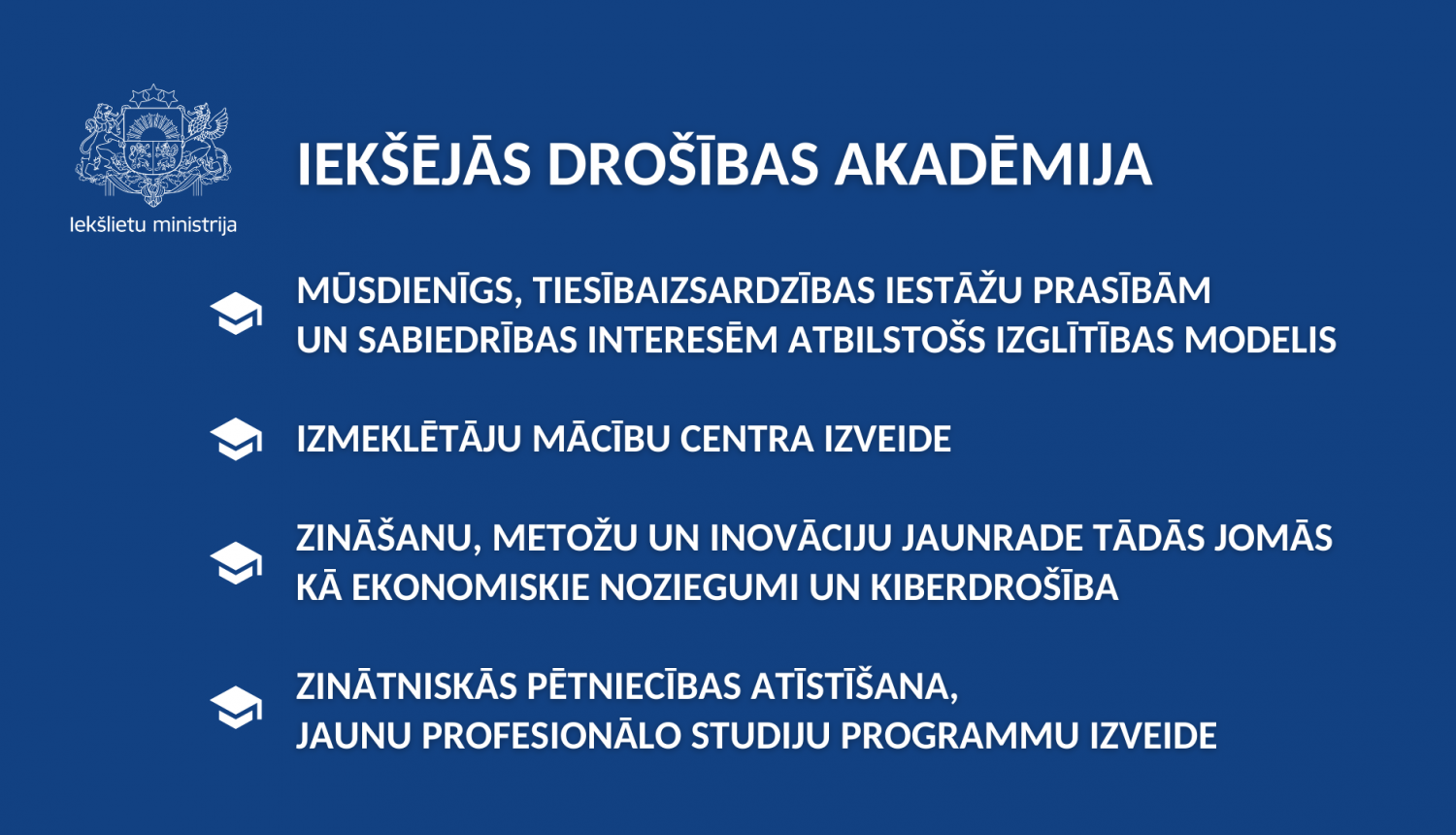 Iekšlietu ministrija

IEKŠĒJĀS DROŠĪBAS AKADĒMIJA

MŪSDIENĪGS, TIESĪBAIZSARDZĪBAS IESTĀŽU PRASĪBĀM UN SABIEDRĪBAS INTERESĒM ATBILSTOŠS IZGLĪTĪBAS MODELIS

IZMEKLĒTĀJU MĀCĪBU CENTRA IZVEIDE

ZINĀŠANU, METOŽU UN INOVĀCIJU JAUNRADE TĀDĀS JOMĀS KĀ EKONOMISKIE NOZIEGUMI UN KIBERDROŠĪBA

ZINĀTNISKĀS PĒTNIECĪBAS ATĪSTĪŠANA, JAUNU PROFESIONĀLO STUDIJU PROGRAMMU IZVEIDE